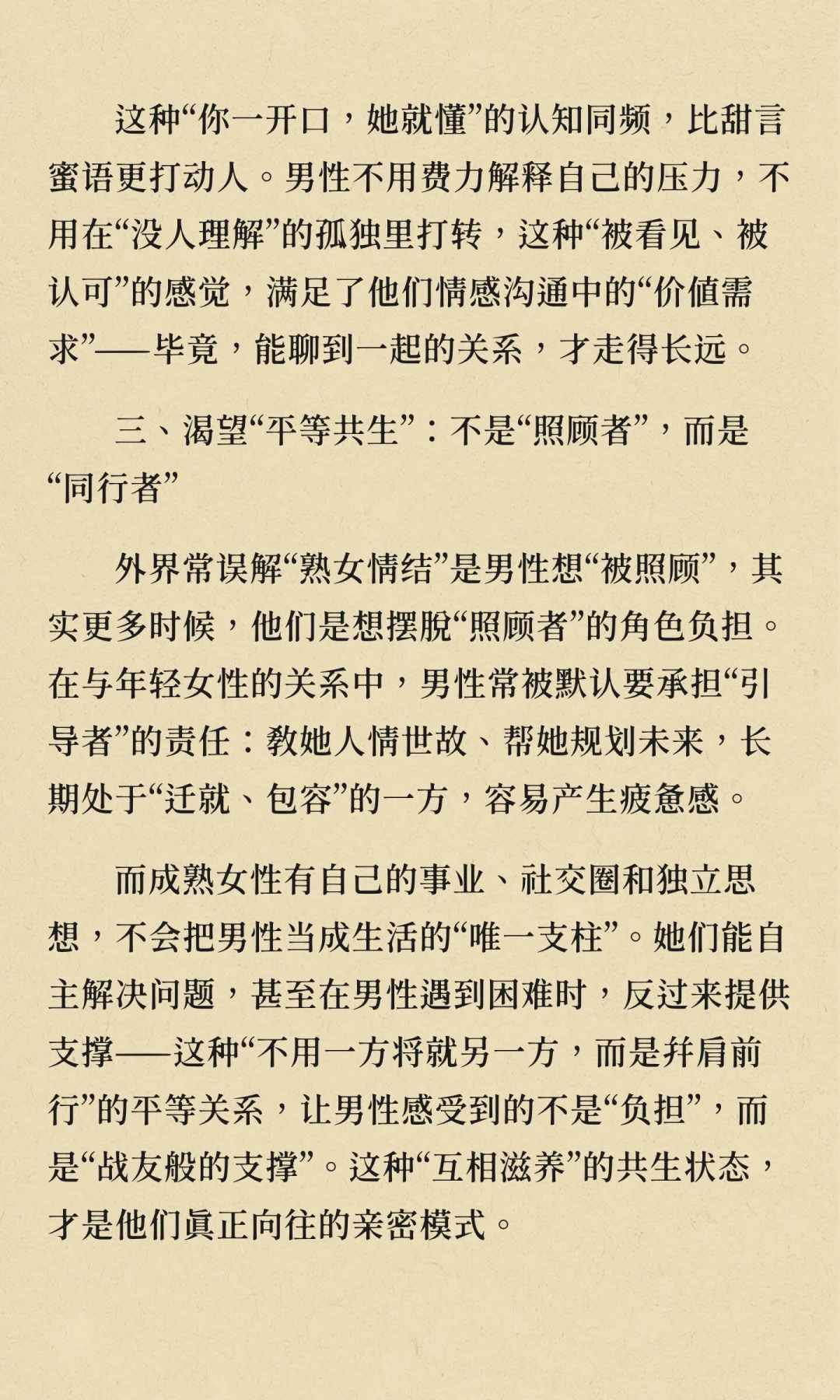 这种“你一开口，她就懂”的认知同频，比甜言蜜语更打动人。男性不用费力解释自己的压力，不用在“没人理解”的孤独里打转，这种“被看见、被认可”的感觉，满足了他们情感沟通中的“价值需求”——毕竟，能聊到一起的关系，才走得长远。

三、渴望“平等共生”：不是“照顾者”，而是“同行者”

外界常误解“熟女情结”是男性想“被照顾”，其实更多时候，他们是想摆脱“照顾者”的角色负担。在与年轻女性的关系中，男性常被默认要承担“引导者”的责任：教她人情世故、帮她规划未来，长期处于“迁就、包容”的一方，容易产生疲惫感。

而成熟女性有自己的事业、社交圈和独立思想，不会把男性当成生活的“唯一支柱”。她们能自主解决问题，甚至在男性遇到困难时，反过来提供支撑——这种“不用一方将就另一方，而是并肩前行”的平等关系，让男性感受到的不是“负担”，而是“战友般的支撑”。这种“互相滋养”的共生状态，才是他们真正向往的亲密模式。